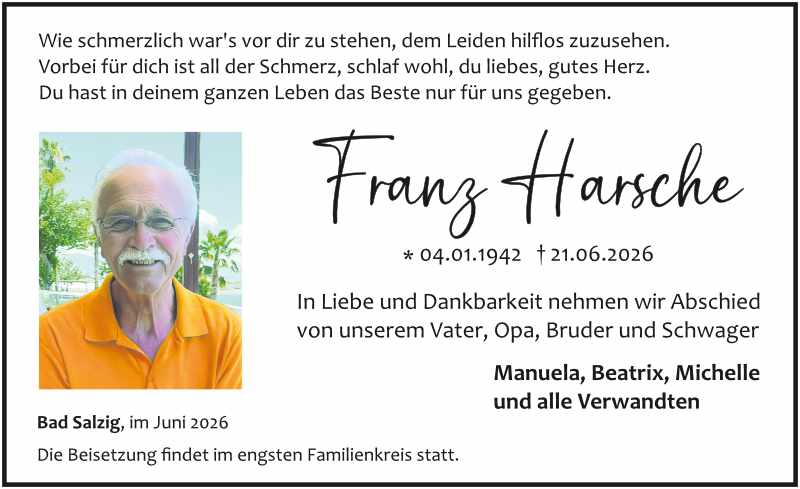 Wie schmerzlich war's vor dir zu stehen, dem Leiden hilflos zuzusehen.
Vorbei für dich ist all der Schmerz, schlaf wohl, du liebes, gutes Herz.
Du hast in deinem ganzen Leben das Beste nur für uns gegeben.

Franz Harsche

* 04.01.1942 † 21.06.2026

In Liebe und Dankbarkeit nehmen wir Abschied von unserem Vater, Opa, Bruder und Schwager

Manuela, Beatrix, Michelle
und alle Verwandten

Bad Salzig, im Juni 2026

Die Beisetzung findet im engsten Familienkreis statt.